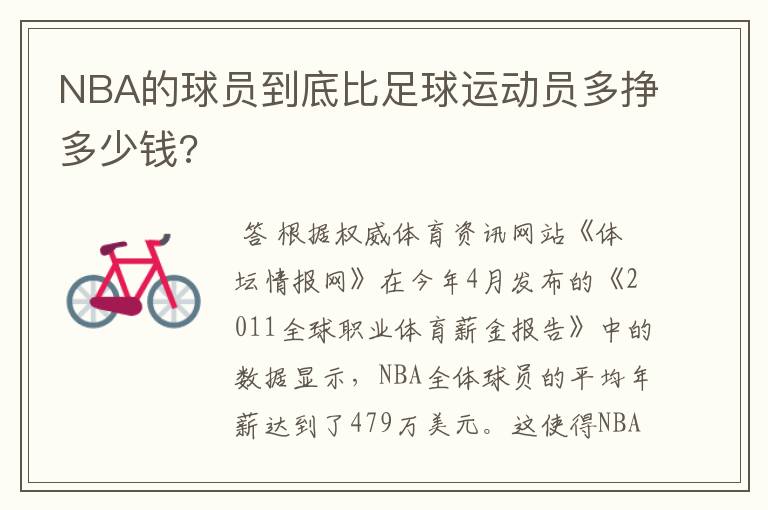 NBA的球员到底比足球运动员多挣多少钱?

答 根据权威体育资讯网站《体坛情报网》在今年4月发布的《2011全球职业体育薪金报告》中的数据显示，NBA全体球员的平均年薪达到了479万美元。这使得NBA